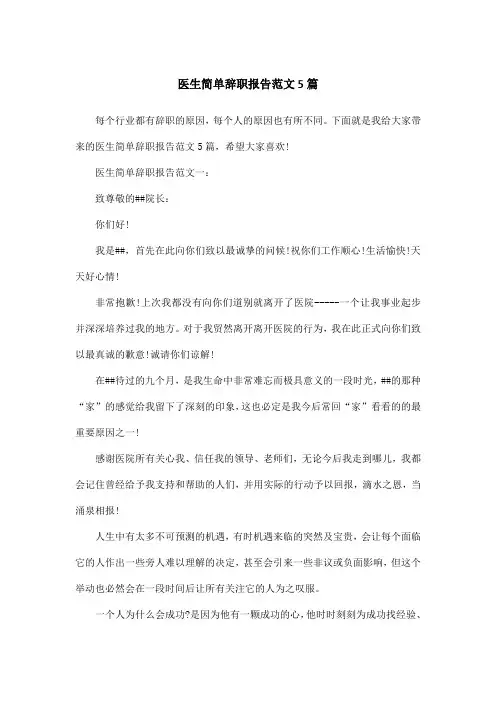 医生简单辞职报告范文5篇

每个行业都有辞职的原因，每个人的原因也有所不同。下面就是我给大家带来的医生简单辞职报告范文5篇，希望大家喜欢!

医生简单辞职报告范文一:

致尊敬的##院长:

你们好!

我是##，首先在此向你们致以最诚挚的问候!祝你们工作顺心!生活愉快!天天好心情!

非常抱歉!上次我都没有向你们道别就离开了医院------一个让我事业起步并深深培养过我的地方。对于我贸然离开离开医院的行为，我在此正式向你们致以最真诚的歉意!诚请你们谅解!

在##待过的九个月，是我生命中非常难忘而极具意义的一段时光，##的那种“家”的感觉给我留下了深刻的印象，这也必定是我今后常回“家”看看的的最重要原因之一!

感谢医院所有关心我、信任我的领导、老师们，无论今后我走到哪儿，我都会记住曾经给予我支持和帮助的人们，并用实际的行动予以回报，滴水之恩，当涌泉相报!

人生中有太多不可预测的机遇，有时机遇来临的突然及宝贵，会让每个面临它的人作出一些旁人难以理解的决定，甚至会引来一些非议或负面影响，但这个举动也必然会在一段时间后让所有关注它的人为之叹服。

一个人为什么会成功?是因为他有一颗成功的心，他时时刻刻为成功找经验、